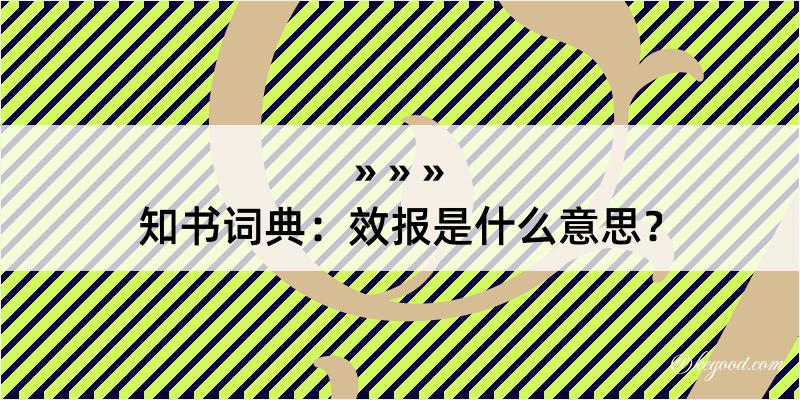 » » »

知书词典：效报是什么意思？

©legood.com